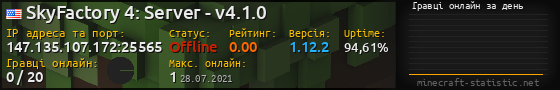 SkyFactory 4: Server - v4.1.0

IP адреса та порт:
147.135.107.172:25565

Статус:
Offline

Рейтинг:
0.00

Версія:
1.12.2

Uptime:
94,61%

Гравці онлайн:
0 / 20

Макс. онлайн:
1 28.07.2021

Гравці онлайн за день

minecraft-statistic.net